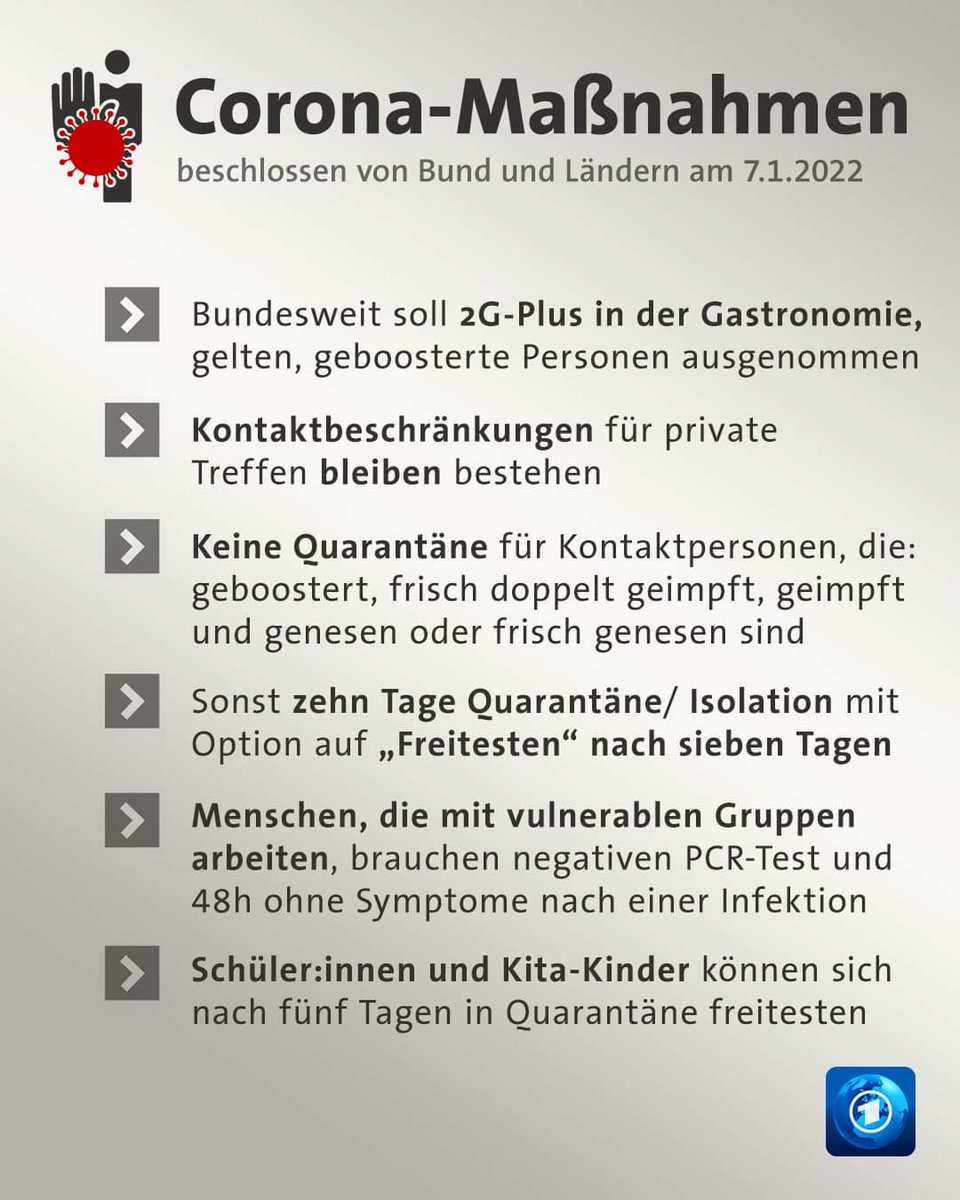 Corona-Maßnahmen
beschlossen von Bund und Ländern am 7.1.2022

Bundesweit soll 2G-Plus in der Gastronomie, gelten, geboosterte Personen ausgenommen

Kontaktbeschränkungen für private Treffen bleiben bestehen

Keine Quarantäne für Kontaktpersonen, die: geboostert, frisch doppelt geimpft, geimpft und genesen oder frisch genesen sind

Sonst zehn Tage Quarantäne/ Isolation mit Option auf „Freitesten“ nach sieben Tagen

Menschen, die mit vulnerablen Gruppen arbeiten, brauchen negativen PCR-Test und 48h ohne Symptome nach einer Infektion

Schüler:innen und Kita-Kinder können sich nach fünf Tagen in Quarantäne freitesten

1